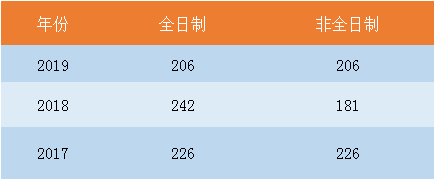 | 年份 | 全日制 | 非全日制 |
|---|---|---|
| 2019 | 206 | 206 |
| 2018 | 242 | 181 |
| 2017 | 226 | 226 |